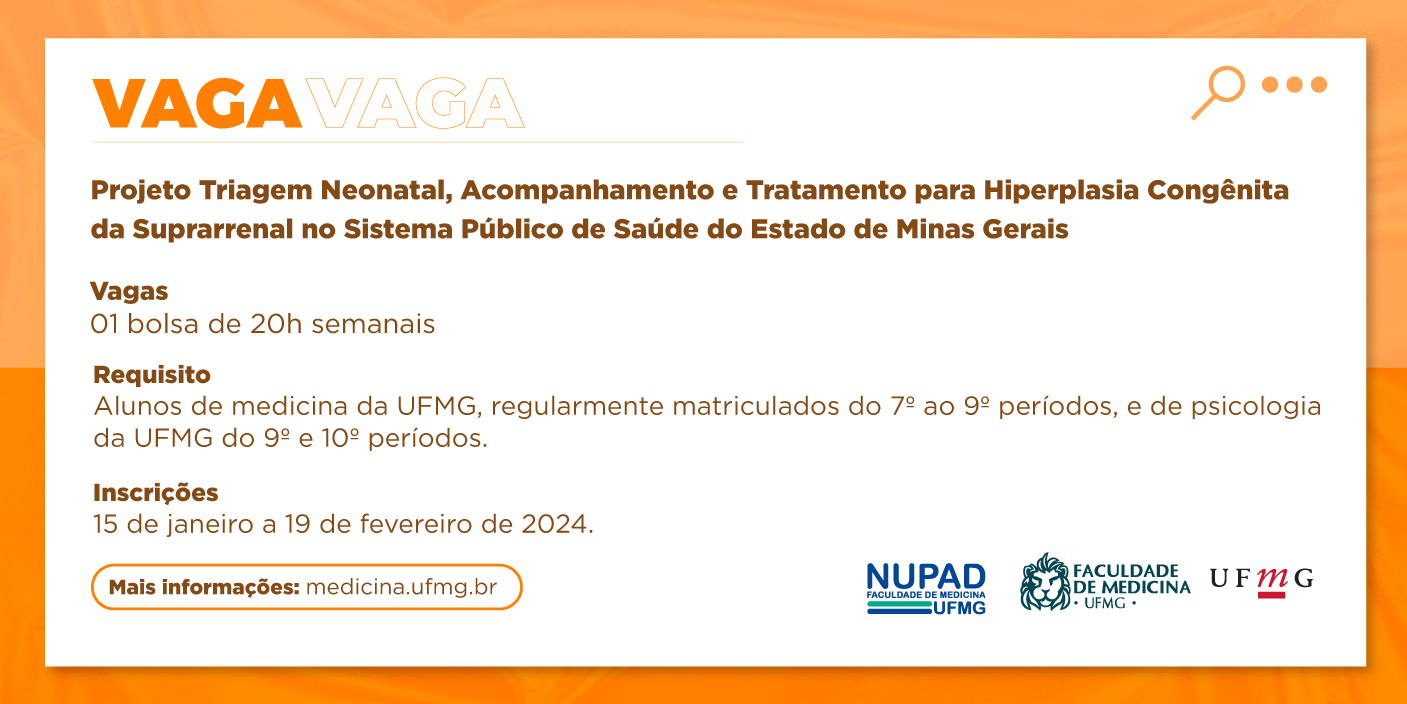 VAGA VAGA

Projeto Triagem Neonatal, Acompanhamento e Tratamento para Hiperplasia Congênita da Suprarrenal no Sistema Público de Saúde do Estado de Minas Gerais

Vagas
01 bolsa de 20h semanais

Requisito
Alunos de medicina da UFMG, regularmente matriculados do 7º ao 9º períodos, e de psicologia da UFMG do 9º e 10º períodos.

Inscrições
15 de janeiro a 19 de fevereiro de 2024.

Mais informações: medicina.ufmg.br

NUPAD FACULDADE DE MEDICINA UFMG

FACULDADE DE MEDICINA • UFMG •

UFMG